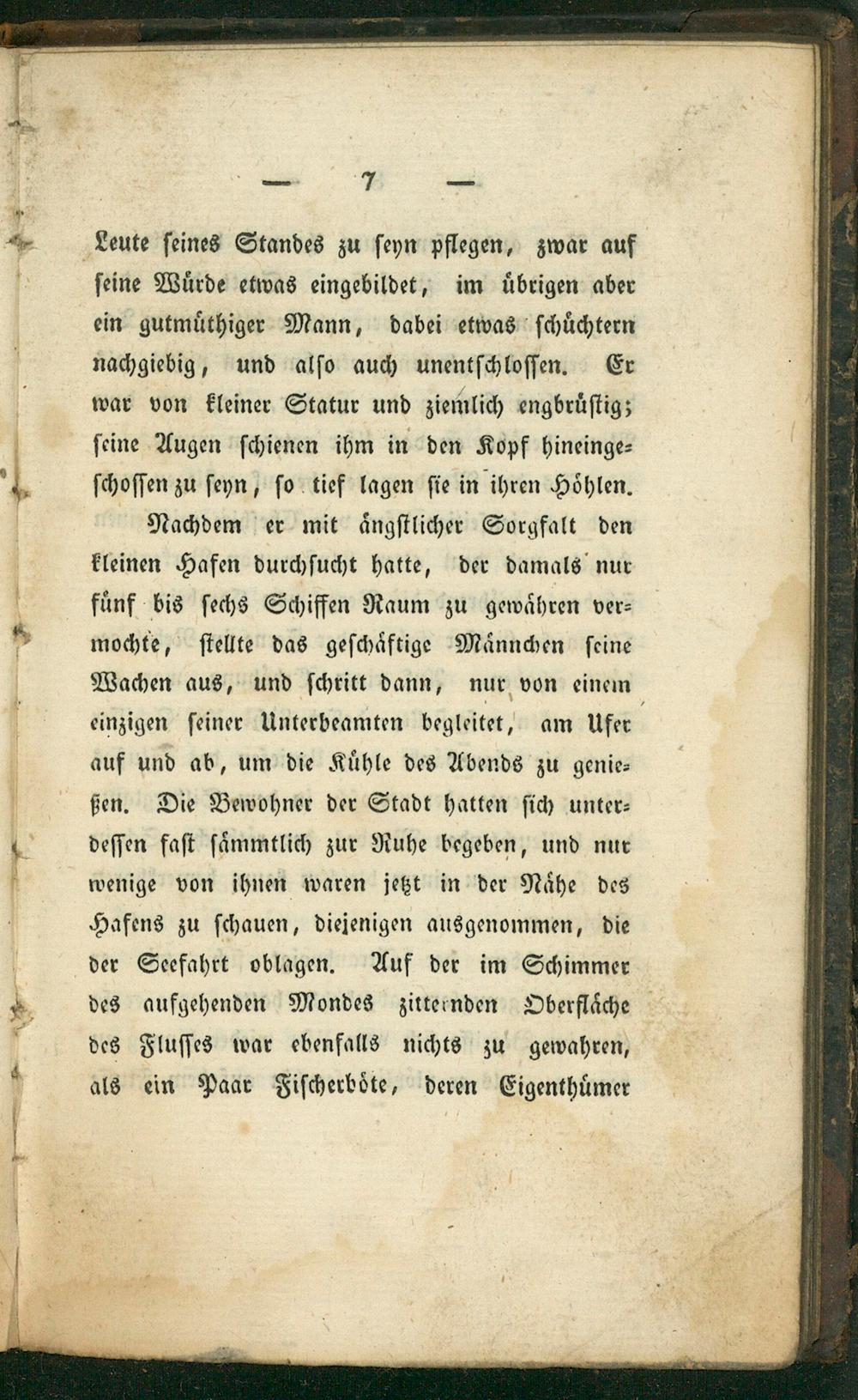 — 7 —

Leute seines Standes zu seyn pflegen, zwar auf seine Würde etwas eingebildet, im übrigen aber ein gutmüthiger Mann, dabei etwas schüchtern nachgiebig, und also auch unentschlossen. Er war von kleiner Statur und ziemlich engbrüstig; seine Augen schienen ihm in den Kopf hineingeschossen zu seyn, so tief lagen sie in ihren Höhlen.

Nachdem er mit ängstlicher Sorgfalt den kleinen Hafen durchsucht hatte, der damals nur fünf bis sechs Schiffen Raum zu gewähren vermochte, stellte das geschäftige Männchen seine Wachen aus, und schritt dann, nur von einem einzigen seiner Unterbeamten begleitet, am Ufer auf und ab, um die Kühle des Abends zu genießen. Die Bewohner der Stadt hatten sich unterdessen fast sämmtlich zur Ruhe begeben, und nur wenige von ihnen waren jetzt in der Nähe des Hafens zu schauen, diejenigen ausgenommen, die der Seefahrt oblagen. Auf der im Schimmer des aufgehenden Mondes zitternden Oberfläche des Flusses war ebenfalls nichts zu gewahren, als ein Paar Fischerböte, deren Eigenthümer